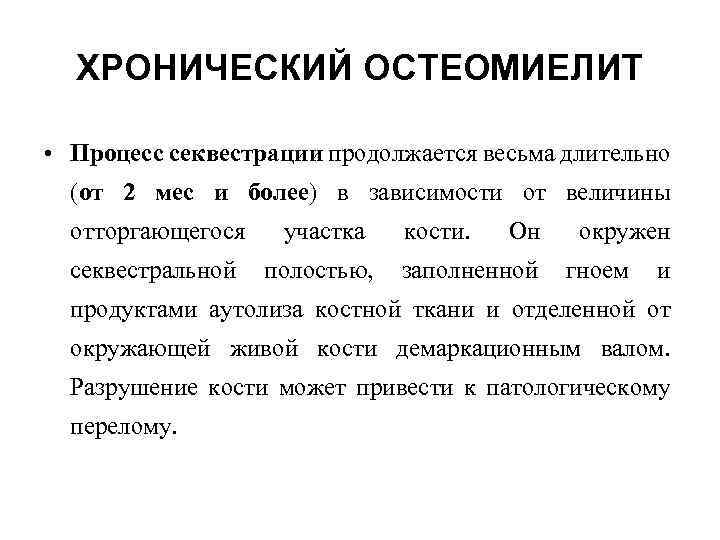 ХРОНИЧЕСКИЙ ОСТЕОМИЕЛИТ

• Процесс секвестрации продолжается весьма длительно (от 2 мес и более) в зависимости от величины отторгающегося участка кости. Он окружен секвестральной полостью, заполненной гноем и продуктами аутолиза костной ткани и отделенной от окружающей живой кости демаркационным валом. Разрушение кости может привести к патологическому перелому.